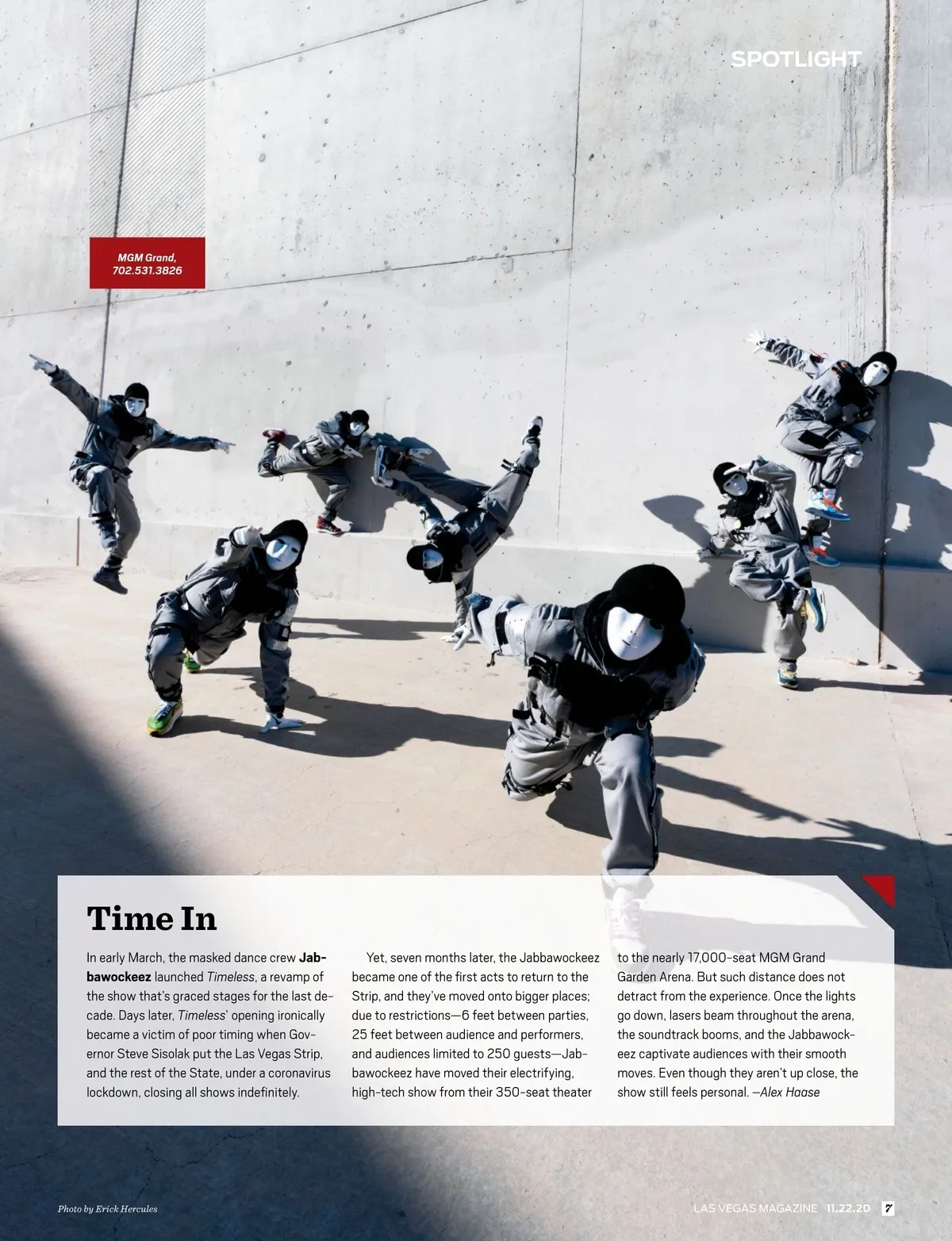 SPOTLIGHT

MGM Grand,
702.531.3826

Time In

In early March, the masked dance crew Jabbawockeez launched Timeless, a revamp of the show that's graced stages for the last decade. Days later, Timeless' opening ironically became a victim of poor timing when Governor Steve Sisolak put the Las Vegas Strip, and the rest of the State, under a coronavirus lockdown, closing all shows indefinitely.

Yet, seven months later, the Jabbawockeez became one of the first acts to return to the Strip, and they've moved onto bigger places; due to restrictions—6 feet between parties, 25 feet between audience and performers, and audiences limited to 250 guests—Jabbawockeez have moved their electrifying, high-tech show from their 350-seat theater to the nearly 17,000-seat MGM Grand Garden Arena. But such distance does not detract from the experience. Once the lights go down, lasers beam throughout the arena, the soundtrack booms, and the Jabbawockeez captivate audiences with their smooth moves. Even though they aren't up close, the show still feels personal. —Alex Haase

Photo by Erick Hercules

LAS VEGAS MAGAZINE 11.22.20 7